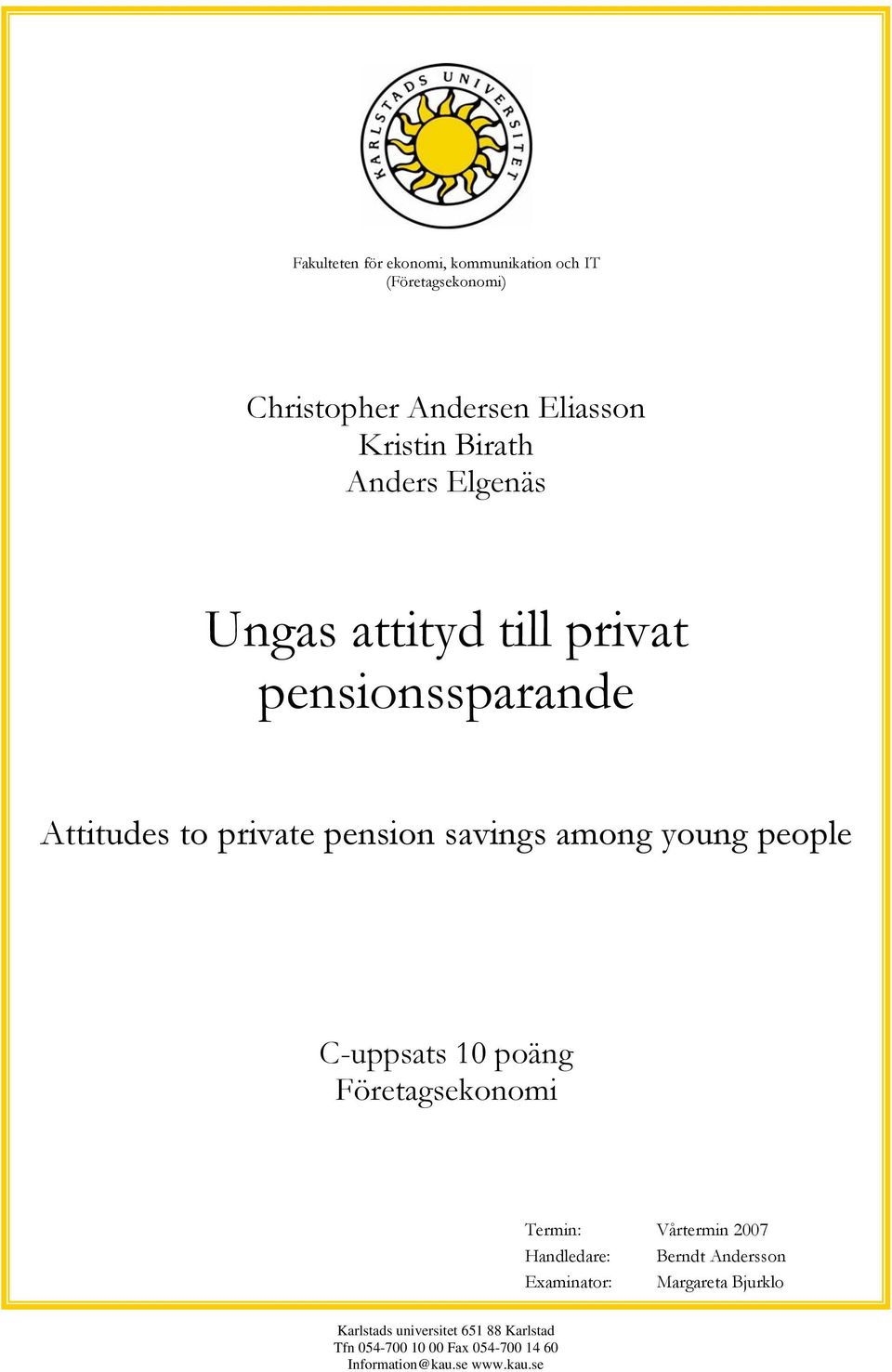 KARLSTADS UNIVERSITET

Fakulteten för ekonomi, kommunikation och IT
(Företagsekonomi)

Christopher Andersen Eliasson
Kristin Birath
Anders Elgenäs

Ungas attityd till privat pensionssparande

Attitudes to private pension savings among young people

C-uppsats 10 poäng
Företagsekonomi

Termin: Vårtermin 2007
Handledare: Berndt Andersson
Examinator: Margareta Bjurklo

Karlstads universitet 651 88 Karlstad
Tfn 054-700 10 00 Fax 054-700 14 60
Information@kau.se www.kau.se